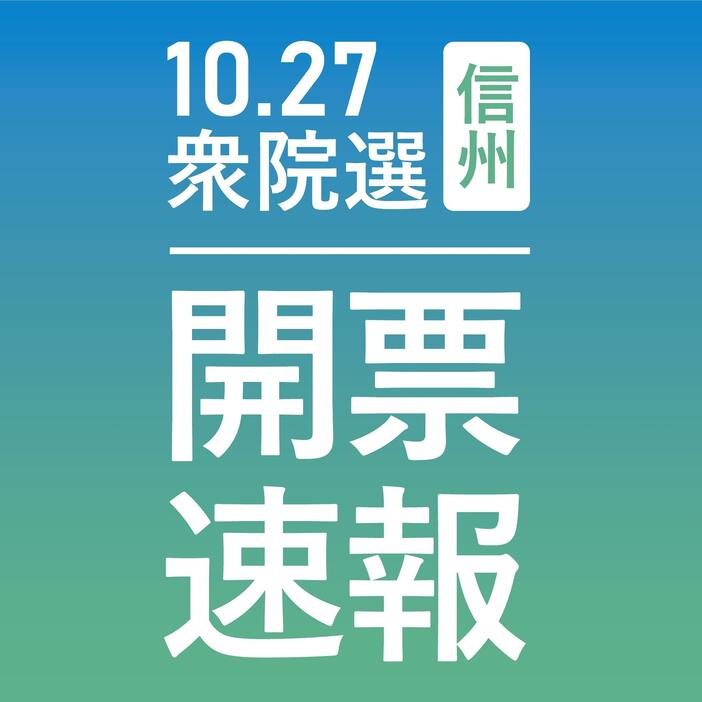 10.27
衆院選
信州

開票
速報